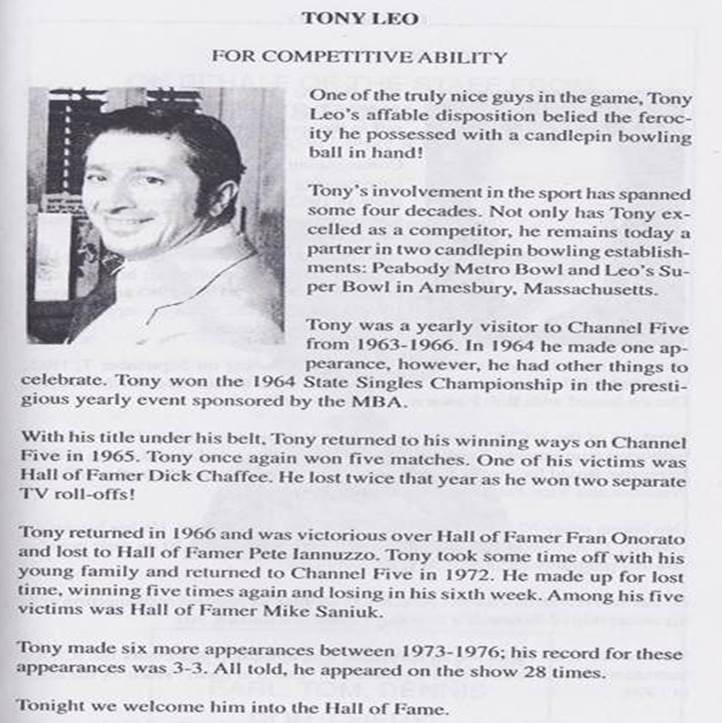 TONY LEO

FOR COMPETITIVE ABILITY

One of the truly nice guys in the game, Tony Leo's affable disposition belied the ferocity he possessed with a candlepin bowling ball in hand!

Tony's involvement in the sport has spanned some four decades. Not only has Tony excelled as a competitor, he remains today a partner in two candlepin bowling establishments: Peabody Metro Bowl and Leo's Super Bowl in Amesbury, Massachusetts.

Tony was a yearly visitor to Channel Five from 1963-1966. In 1964 he made one appearance, however, he had other things to celebrate. Tony won the 1964 State Singles Championship in the prestigious yearly event sponsored by the MBA.

With his title under his belt, Tony returned to his winning ways on Channel Five in 1965. Tony once again won five matches. One of his victims was Hall of Famer Dick Chaffee. He lost twice that year as he won two separate TV roll-offs!

Tony returned in 1966 and was victorious over Hall of Famer Fran Onorato and lost to Hall of Famer Pete Iannuzzo. Tony took some time off with his young family and returned to Channel Five in 1972. He made up for lost time, winning five times again and losing in his sixth week. Among his five victims was Hall of Famer Mike Saniuk.

Tony made six more appearances between 1973-1976; his record for these appearances was 3-3. All told, he appeared on the show 28 times.

Tonight we welcome him into the Hall of Fame.